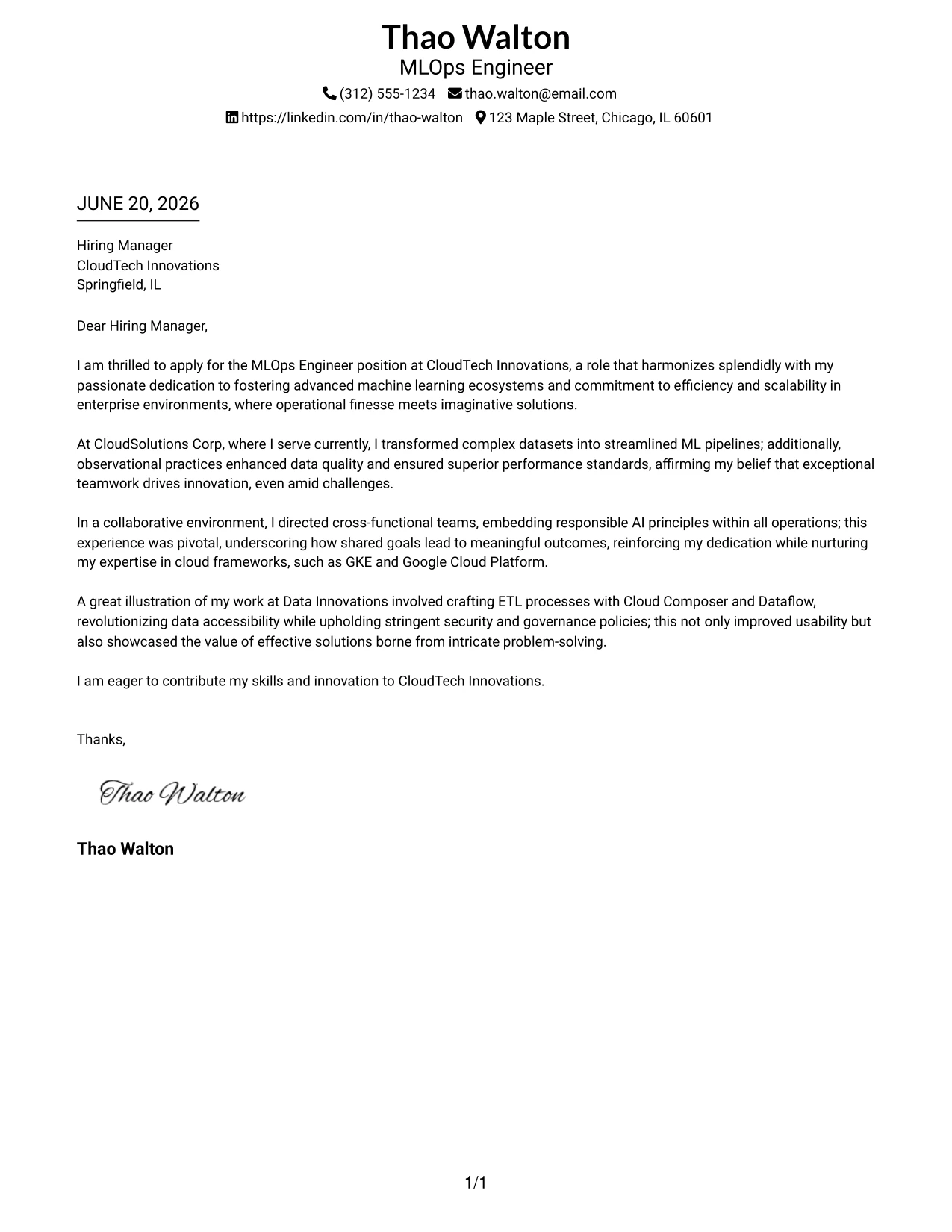 Thao Walton
MLOps Engineer
(312) 555-1234 thao.walton@email.com
https://linkedin.com/in/thao-walton 123 Maple Street, Chicago, IL 60601

JUNE 20, 2026

Hiring Manager
CloudTech Innovations
Springfield, IL

Dear Hiring Manager,

I am thrilled to apply for the MLOps Engineer position at CloudTech Innovations, a role that harmonizes splendidly with my passionate dedication to fostering advanced machine learning ecosystems and commitment to efficiency and scalability in enterprise environments, where operational finesse meets imaginative solutions.

At CloudSolutions Corp, where I serve currently, I transformed complex datasets into streamlined ML pipelines; additionally, observational practices enhanced data quality and ensured superior performance standards, affirming my belief that exceptional teamwork drives innovation, even amid challenges.

In a collaborative environment, I directed cross-functional teams, embedding responsible AI principles within all operations; this experience was pivotal, underscoring how shared goals lead to meaningful outcomes, reinforcing my dedication while nurturing my expertise in cloud frameworks, such as GKE and Google Cloud Platform.

A great illustration of my work at Data Innovations involved crafting ETL processes with Cloud Composer and Dataflow, revolutionizing data accessibility while upholding stringent security and governance policies; this not only improved usability but also showcased the value of effective solutions borne from intricate problem-solving.

I am eager to contribute my skills and innovation to CloudTech Innovations.

Thanks,

Thao Walton

Thao Walton

1/1